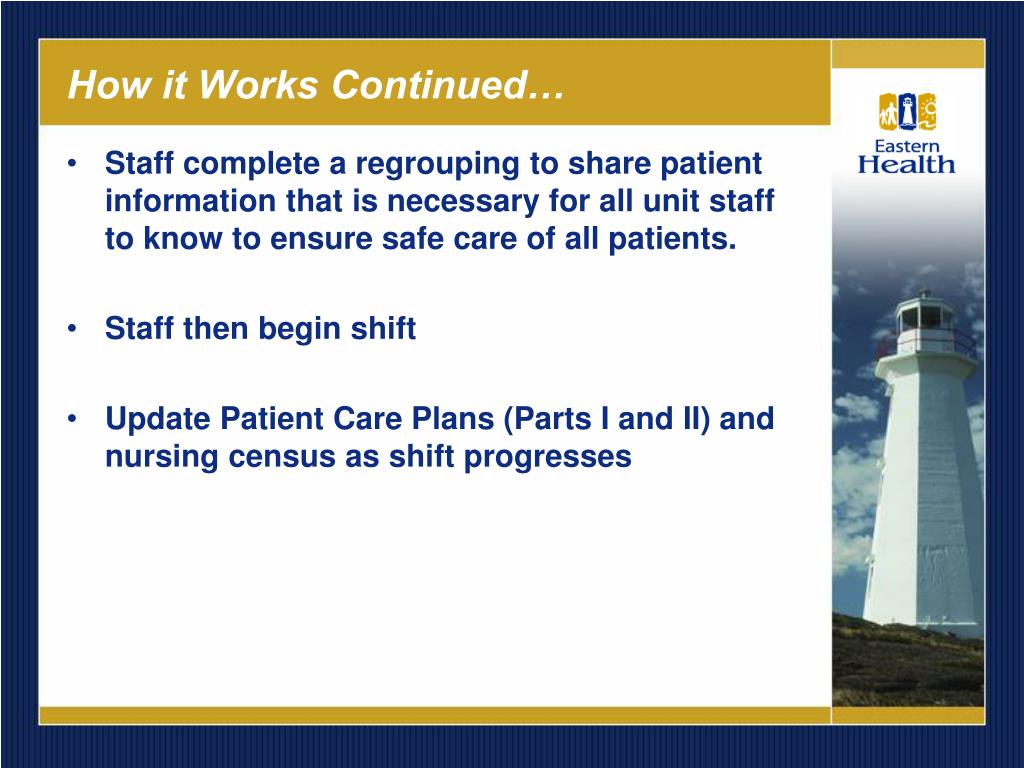 How it Works Continued…

Eastern Health

• Staff complete a regrouping to share patient information that is necessary for all unit staff to know to ensure safe care of all patients.

• Staff then begin shift

• Update Patient Care Plans (Parts I and II) and nursing census as shift progresses